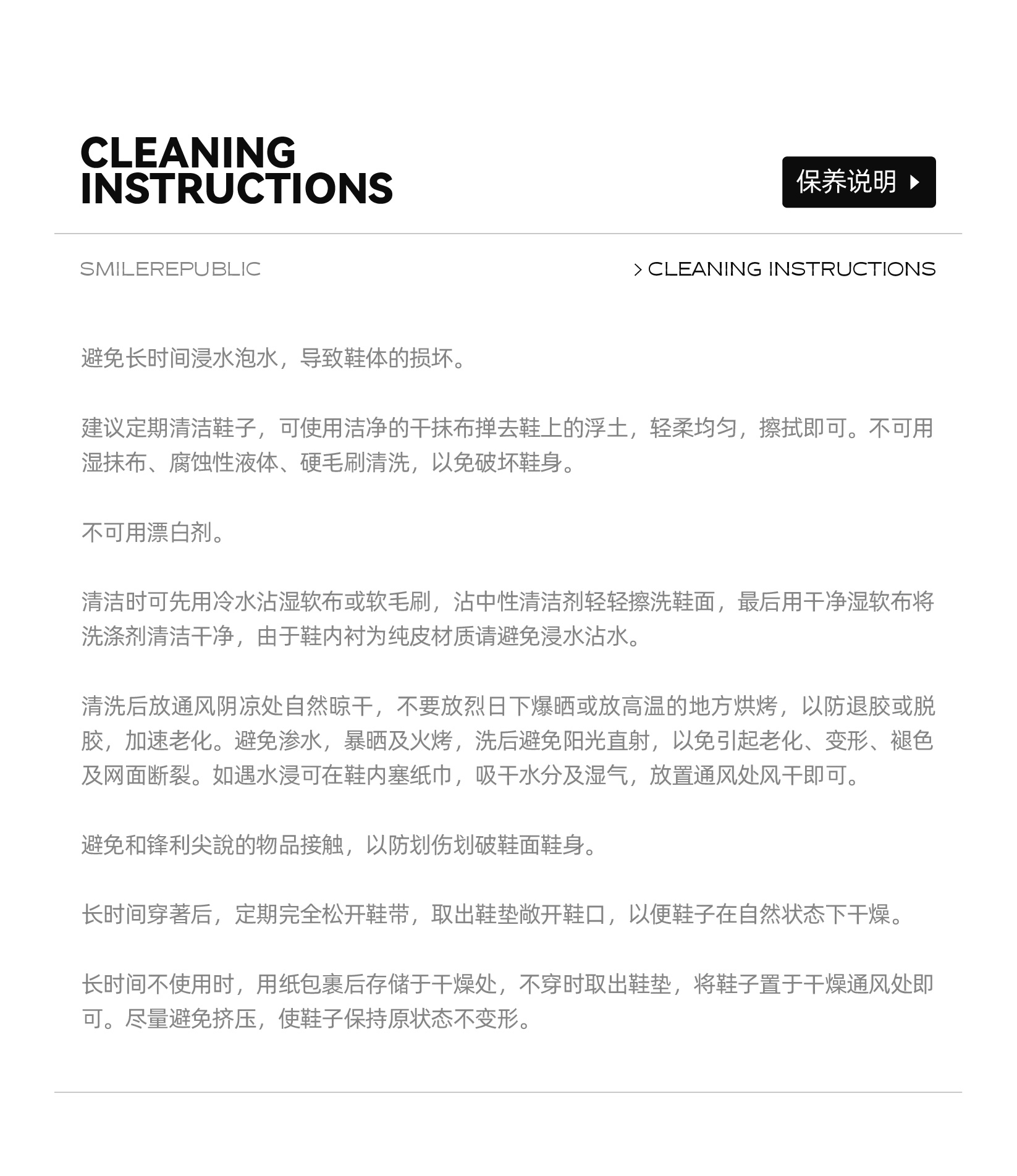 CLEANING
INSTRUCTIONS

保养说明

SMILEREPUBLIC

> CLEANING INSTRUCTIONS

避免长时间浸水泡水，导致鞋体的损坏。

建议定期清洁鞋子，可使用洁净的干抹布掸去鞋上的浮土，轻柔均匀，擦拭即可。不可用湿抹布、腐蚀性液体、硬毛刷清洗，以免破坏鞋身。

不可用漂白剂。

清洁时可先用冷水沾湿软布或软毛刷，沾中性清洁剂轻轻擦洗鞋面，最后用干净湿软布将洗涤剂清洁干净，由于鞋内衬为纯皮材质请避免浸水沾水。

清洗后放通风阴凉处自然晾干，不要放烈日下爆晒或放高温的地方烘烤，以防退胶或脱胶，加速老化。避免渗水，暴晒及火烤，洗后避免阳光直射，以免引起老化、变形、褪色及网面断裂。如遇水浸可在鞋内塞纸巾，吸干水分及湿气，放置通风处风干即可。

避免和锋利尖說的物品接触，以防划伤划破鞋面鞋身。

长时间穿著后，定期完全松开鞋带，取出鞋垫敞开鞋口，以便鞋子在自然状态下干燥。

长时间不使用时，用纸包裹后存储于干燥处，不穿时取出鞋垫，将鞋子置于干燥通风处即可。尽量避免挤压，使鞋子保持原状态不变形。